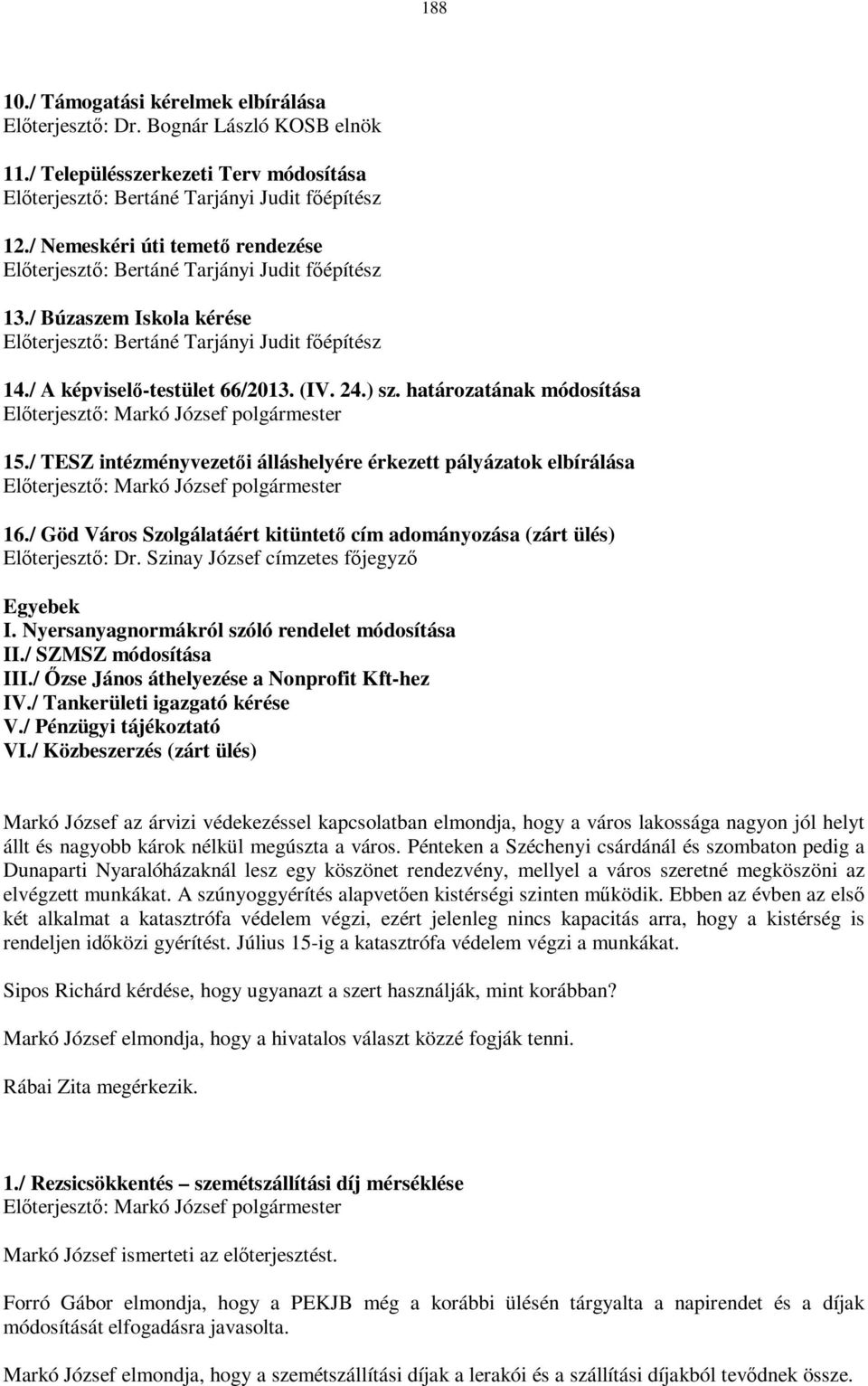 188

10./ Támogatási kérelmek elbírálása
Előterjesztő: Dr. Bognár László KOSB elnök

11./ Településszerkezeti Terv módosítása
Előterjesztő: Bertáné Tarjányi Judit főépítész

12./ Nemeskéri úti temető rendezése
Előterjesztő: Bertáné Tarjányi Judit főépítész

13./ Búzaszem Iskola kérése
Előterjesztő: Bertáné Tarjányi Judit főépítész

14./ A képviselő-testület 66/2013. (IV. 24.) sz. határozatának módosítása
Előterjesztő: Markó József polgármester

15./ TESZ intézményvezetői álláshelyére érkezett pályázatok elbírálása
Előterjesztő: Markó József polgármester

16./ Göd Város Szolgálatáért kitüntető cím adományozása (zárt ülés)
Előterjesztő: Dr. Szinay József címzetes főjegyző

Egyebek
I. Nyersanyagnormákról szóló rendelet módosítása
II./ SZMSZ módosítása
III./ Őzse János áthelyezése a Nonprofit Kft-hez
IV./ Tankerületi igazgató kérése
V./ Pénzügyi tájékoztató
VI./ Közbeszerzés (zárt ülés)

Markó József az árvizi védekezéssel kapcsolatban elmondja, hogy a város lakossága nagyon jól helyt állt és nagyobb károk nélkül megúszta a város. Pénteken a Széchenyi csárdánál és szombaton pedig a Dunaparti Nyaralóházaknál lesz egy köszönet rendezvény, mellyel a város szeretné megköszöni az elvégzett munkákat. A szúnyoggyérítés alapvetően kistérségi szinten működik. Ebben az évben az első két alkalmat a katasztrófa védelem végzi, ezért jelenleg nincs kapacitás arra, hogy a kistérség is rendeljen időközi gyérítést. Július 15-ig a katasztrófa védelem végzi a munkákat.

Sipos Richárd kérdése, hogy ugyanazt a szert használják, mint korábban?

Markó József elmondja, hogy a hivatalos választ közzé fogják tenni.

Rábai Zita megérkezik.

1./ Rezsicsökkentés – szemétszállítási díj mérséklése
Előterjesztő: Markó József polgármester

Markó József ismerteti az előterjesztést.

Forró Gábor elmondja, hogy a PEKJB még a korábbi ülésén tárgyalta a napirendet és a díjak módosítását elfogadásra javasolta.

Markó József elmondja, hogy a szemétszállítási díjak a lerakói és a szállítási díjakból tevődnek össze.